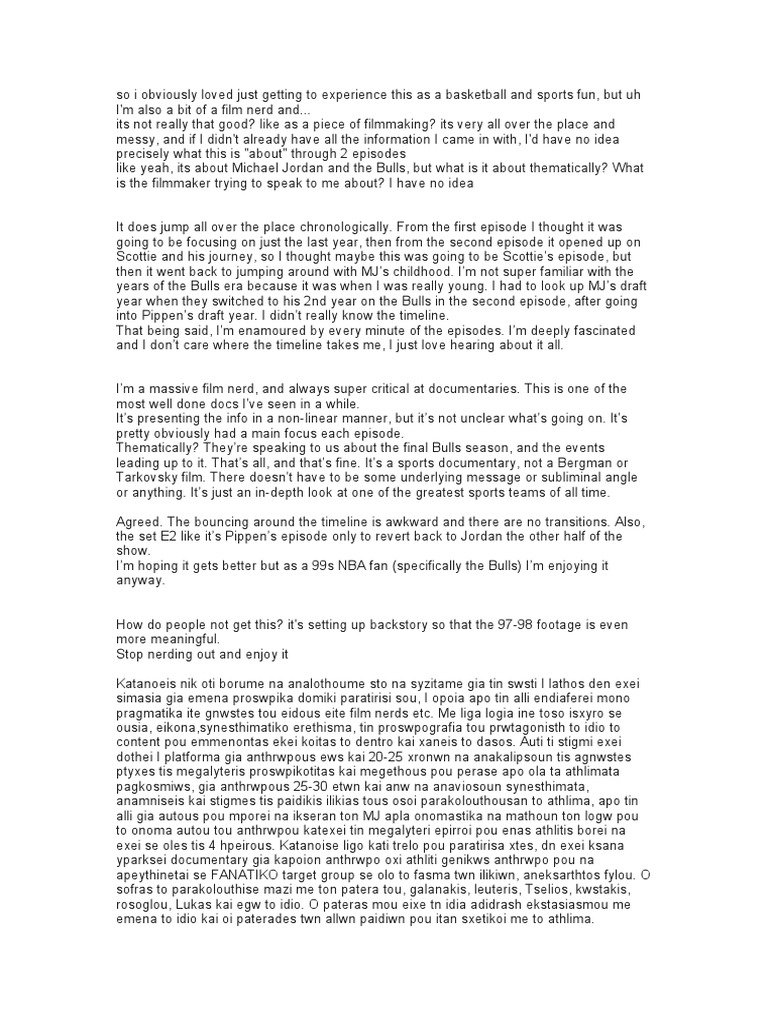 so i obviously loved just getting to experience this as a basketball and sports fun, but uh I'm also a bit of a film nerd and...
its not really that good? like as a piece of filmmaking? its very all over the place and messy, and if I didn't already have all the information I came in with, I'd have no idea precisely what this is "about" through 2 episodes
like yeah, its about Michael Jordan and the Bulls, but what is it about thematically? What is the filmmaker trying to speak to me about? I have no idea

It does jump all over the place chronologically. From the first episode I thought it was going to be focusing on just the last year, then from the second episode it opened up on Scottie and his journey, so I thought maybe this was going to be Scottie's episode, but then it went back to jumping around with MJ's childhood. I'm not super familiar with the years of the Bulls era because it was when I was really young. I had to look up MJ's draft year when they switched to his 2nd year on the Bulls in the second episode, after going into Pippen's draft year. I didn't really know the timeline.
That being said, I'm enamoured by every minute of the episodes. I'm deeply fascinated and I don't care where the timeline takes me, I just love hearing about it all.

I'm a massive film nerd, and always super critical at documentaries. This is one of the most well done docs I've seen in a while.
It's presenting the info in a non-linear manner, but it's not unclear what's going on. It's pretty obviously had a main focus each episode.
Thematically? They're speaking to us about the final Bulls season, and the events leading up to it. That's all, and that's fine. It's a sports documentary, not a Bergman or Tarkovsky film. There doesn't have to be some underlying message or subliminal angle or anything. It's just an in-depth look at one of the greatest sports teams of all time.

Agreed. The bouncing around the timeline is awkward and there are no transitions. Also, the set E2 like it's Pippen's episode only to revert back to Jordan the other half of the show.
I'm hoping it gets better but as a 99s NBA fan (specifically the Bulls) I'm enjoying it anyway.

How do people not get this? it's setting up backstory so that the 97-98 footage is even more meaningful.
Stop nerding out and enjoy it

Katanoeis nik oti borume na analothoume sto na syzitame gia tin swsti I lathos den exei simasia gia emena proswpika domiki paratirisi sou, I opoia apo tin alli endiaferei mono pragmatika ite gnwstes tou eidous eite film nerds etc. Me liga logia ine toso isxyro se ousia, eikona,synesthimatiko erethisma, tin proswpografia tou prwtagonisth to idio to content pou emmenontas ekei koitas to dentro kai xaneis to dasos. Auti ti stigmi exei dothei I platforma gia anthrwpous ews kai 20-25 xronwn na anakalipsoun tis agnwstes ptyxes tis megalyteris proswpikotitas kai megethous pou perase apo ola ta athlimata pagkosmiws, gia anthrwpous 25-30 etwn kai anw na anaviosoun synesthimata, anamniseis kai stigmes tis paidikis ilikias tous osoi parakolouthousan to athlima, apo tin alli gia autous pou mporei na ikseran ton MJ apla onomastika na mathoun ton logw pou to onoma autou tou anthrwpou katexei tin megalyteri epirroi pou enas athlitis borei na exei se oles tis 4 hpeirous. Katanoise ligo kati trelo pou paratirisa xtes, dn exei ksana yparksei documentary gia kapoion anthrwpo oxi athliti genikws anthrwpo pou na apeythinetai se FANATIKO target group se olo to fasma twn ilikiwn, aneksarthtos fylou. O sofras to parakolouthise mazi me ton patera tou, galanakis, leuteris, Tselios, kwstakis, rosoglou, Lukas kai egw to idio. O pateras mou eixe tn idia adidrash ekstasiasmou me emena to idio kai oi paterades twn allwn paidiwn pou itan sxetikoi me to athlima.